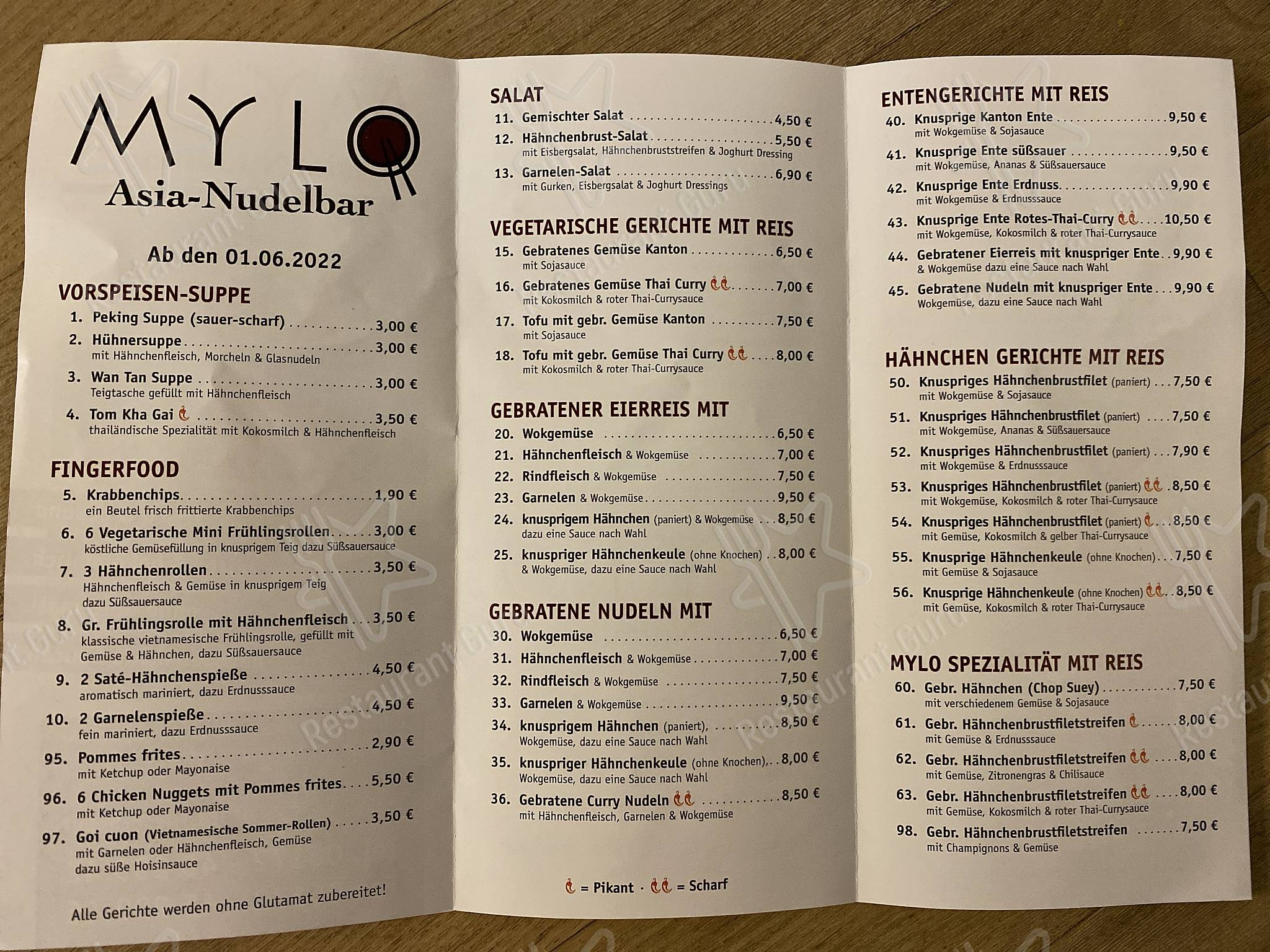 MYLO
Asia-Nudelbar

Ab den 01.06.2022

VORSPEISEN-SUPPE
1. Peking Suppe (sauer-scharf) 3,00 €
2. Hühnersuppe 3,00 €
mit Hähnchenfleisch, Morcheln & Glasnudeln
3. Wan Tan Suppe 3,00 €
Teigtasche gefüllt mit Hähnchenfleisch
4. Tom Kha Gai 3,50 €
thailändische Spezialität mit Kokosmilch & Hähnchenfleisch

FINGERFOOD
5. Krabbenchips 1,90 €
ein Beutel frisch frittierte Krabbenchips
6. 6 Vegetarische Mini Frühlingsrollen 3,00 €
köstliche Gemüsefüllung in knusprigem Teig dazu Süßsauersauce
7. 3 Hähnchenrollen 3,50 €
Hähnchenfleisch & Gemüse in knusprigem Teig dazu Süßsauersauce
8. Gr. Frühlingsrolle mit Hähnchenfleisch 3,50 €
klassische vietnamesische Frühlingsrolle, gefüllt mit Gemüse & Hähnchen, dazu Süßsauersauce
9. 2 Saté-Hähnchenspieße 4,50 €
aromatisch mariniert, dazu Erdnusssauce
10. 2 Garnelenspieße 4,50 €
fein mariniert, dazu Erdnusssauce
95. Pommes frites 2,90 €
mit Ketchup oder Mayonaise
96. 6 Chicken Nuggets mit Pommes frites 5,50 €
mit Ketchup oder Mayonaise
97. Goi cuon (Vietnamesische Sommer-Rollen) 3,50 €
mit Garnelen oder Hähnchenfleisch, Gemüse dazu süße Hoisinsauce

Alle Gerichte werden ohne Glutamat zubereitet!

SALAT
11. Gemischter Salat 4,50 €
12. Hähnchenbrust-Salat 5,50 €
mit Eisbergsalat, Hähnchenbruststreifen & Joghurt Dressing
13. Garnelen-Salat 6,90 €
mit Gurken, Eisbergsalat & Joghurt Dressings

VEGETARISCHE GERICHTE MIT REIS
15. Gebratenes Gemüse Kanton 6,50 €
mit Sojasauce
16. Gebratenes Gemüse Thai Curry 7,00 €
mit Kokosmilch & roter Thai-Currysauce
17. Tofu mit gebr. Gemüse Kanton 7,50 €
mit Sojasauce
18. Tofu mit gebr. Gemüse Thai Curry 8,00 €
mit Kokosmilch & roter Thai-Currysauce

GEBRATENER EIERREIS MIT
20. Wokgemüse 6,50 €
21. Hähnchenfleisch & Wokgemüse 7,00 €
22. Rindfleisch & Wokgemüse 7,50 €
23. Garnelen & Wokgemüse 9,50 €
24. knusprigem Hähnchen (paniert) & Wokgemüse 8,50 €
dazu eine Sauce nach Wahl
25. knuspriger Hähnchenkeule (ohne Knochen) 8,00 €
& Wokgemüse, dazu eine Sauce nach Wahl

GEBRATENE NUDELN MIT
30. Wokgemüse 6,50 €
31. Hähnchenfleisch & Wokgemüse 7,00 €
32. Rindfleisch & Wokgemüse 7,50 €
33. Garnelen & Wokgemüse 9,50 €
34. knusprigem Hähnchen (paniert), 8,50 €
Wokgemüse, dazu eine Sauce nach Wahl
35. knuspriger Hähnchenkeule (ohne Knochen), 8,00 €
Wokgemüse, dazu eine Sauce nach Wahl
36. Gebratene Curry Nudeln 8,50 €
mit Hähnchenfleisch, Garnelen & Wokgemüse

= Pikant · = Scharf

ENTENGERICHTE MIT REIS
40. Knusprige Kanton Ente 9,50 €
mit Wokgemüse & Sojasauce
41. Knusprige Ente süßsauer 9,50 €
mit Wokgemüse, Ananas & Süßsauersauce
42. Knusprige Ente Erdnuss 9,90 €
mit Wokgemüse & Erdnusssauce
43. Knusprige Ente Rotes-Thai-Curry 10,50 €
mit Wokgemüse, Kokosmilch & roter Thai-Currysauce
44. Gebratener Eierreis mit knuspriger Ente 9,90 €
& Wokgemüse dazu eine Sauce nach Wahl
45. Gebratene Nudeln mit knuspriger Ente 9,90 €
Wokgemüse, dazu eine Sauce nach Wahl

HÄHNCHEN GERICHTE MIT REIS
50. Knuspriges Hähnchenbrustfilet (paniert) 7,50 €
mit Wokgemüse & Sojasauce
51. Knuspriges Hähnchenbrustfilet (paniert) 7,50 €
mit Wokgemüse, Ananas & Süßsauersauce
52. Knuspriges Hähnchenbrustfilet (paniert) 7,90 €
mit Wokgemüse & Erdnusssauce
53. Knuspriges Hähnchenbrustfilet (paniert) 8,50 €
mit Wokgemüse, Kokosmilch & roter Thai-Currysauce
54. Knuspriges Hähnchenbrustfilet (paniert) 8,50 €
mit Gemüse, Kokosmilch & gelber Thai-Currysauce
55. Knusprige Hähnchenkeule (ohne Knochen) 7,50 €
mit Gemüse & Sojasauce
56. Knusprige Hähnchenkeule (ohne Knochen) 8,50 €
mit Gemüse, Kokosmilch & roter Thai-Currysauce

MYLO SPEZIALITÄT MIT REIS
60. Gebr. Hähnchen (Chop Suey) 7,50 €
mit verschiedenem Gemüse & Sojasauce
61. Gebr. Hähnchenbrustfiletstreifen 8,00 €
mit Gemüse & Erdnusssauce
62. Gebr. Hähnchenbrustfiletstreifen 8,00 €
mit Gemüse, Zitronengras & Chilisauce
63. Gebr. Hähnchenbrustfiletstreifen 8,00 €
mit Gemüse, Kokosmilch & roter Thai-Currysauce
98. Gebr. Hähnchenbrustfiletstreifen 7,50 €
mit Champignons & Gemüse

Restaurant Guru